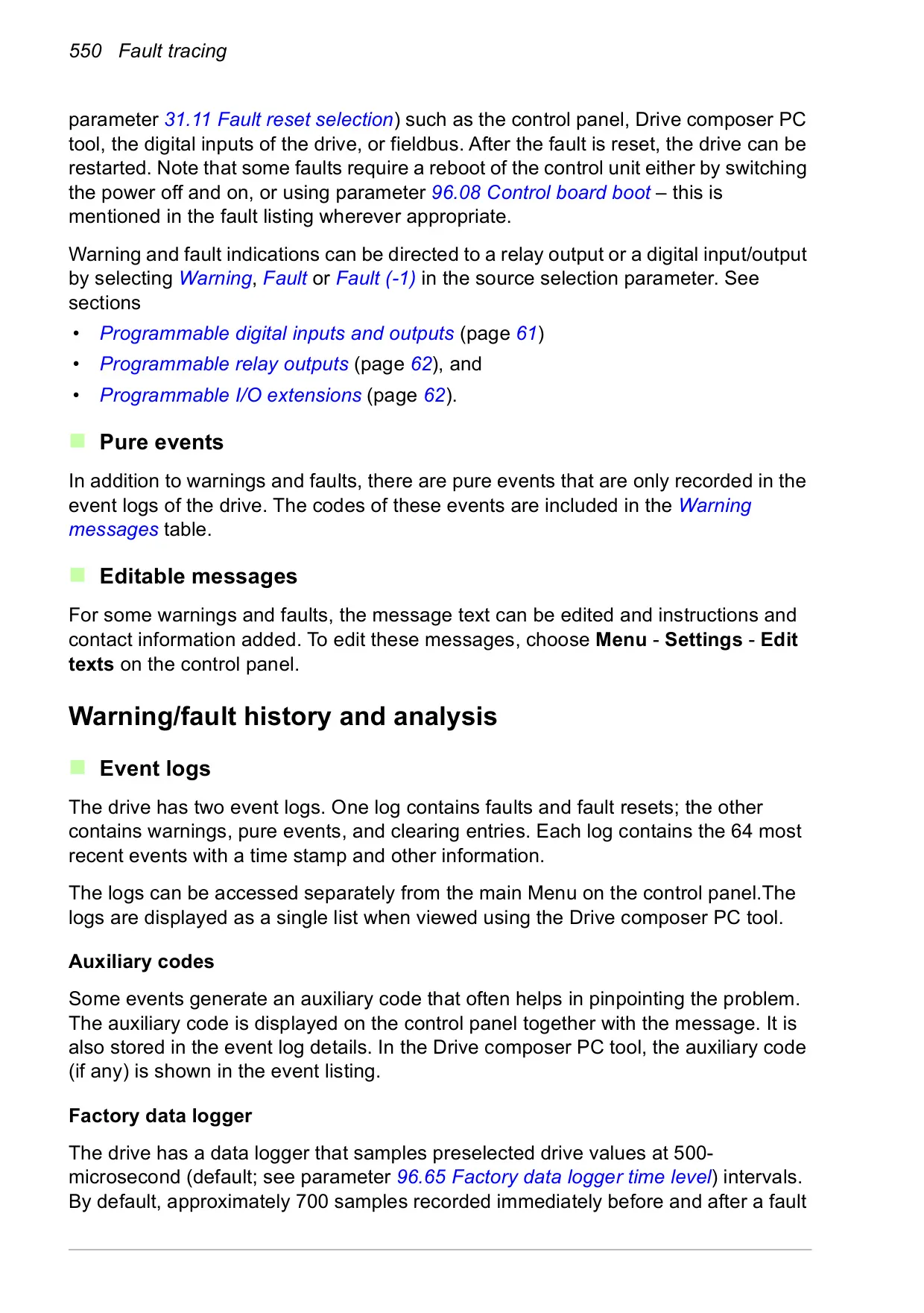 550 Fault tracing

parameter 31.11 Fault reset selection) such as the control panel, Drive composer PC tool, the digital inputs of the drive, or fieldbus. After the fault is reset, the drive can be restarted. Note that some faults require a reboot of the control unit either by switching the power off and on, or using parameter 96.08 Control board boot – this is mentioned in the fault listing wherever appropriate.

Warning and fault indications can be directed to a relay output or a digital input/output by selecting Warning, Fault or Fault (-1) in the source selection parameter. See sections

• Programmable digital inputs and outputs (page 61)
• Programmable relay outputs (page 62), and
• Programmable I/O extensions (page 62).

Pure events

In addition to warnings and faults, there are pure events that are only recorded in the event logs of the drive. The codes of these events are included in the Warning messages table.

Editable messages

For some warnings and faults, the message text can be edited and instructions and contact information added. To edit these messages, choose Menu - Settings - Edit texts on the control panel.

Warning/fault history and analysis

Event logs

The drive has two event logs. One log contains faults and fault resets; the other contains warnings, pure events, and clearing entries. Each log contains the 64 most recent events with a time stamp and other information.

The logs can be accessed separately from the main Menu on the control panel.The logs are displayed as a single list when viewed using the Drive composer PC tool.

Auxiliary codes

Some events generate an auxiliary code that often helps in pinpointing the problem. The auxiliary code is displayed on the control panel together with the message. It is also stored in the event log details. In the Drive composer PC tool, the auxiliary code (if any) is shown in the event listing.

Factory data logger

The drive has a data logger that samples preselected drive values at 500-microsecond (default; see parameter 96.65 Factory data logger time level) intervals. By default, approximately 700 samples recorded immediately before and after a fault